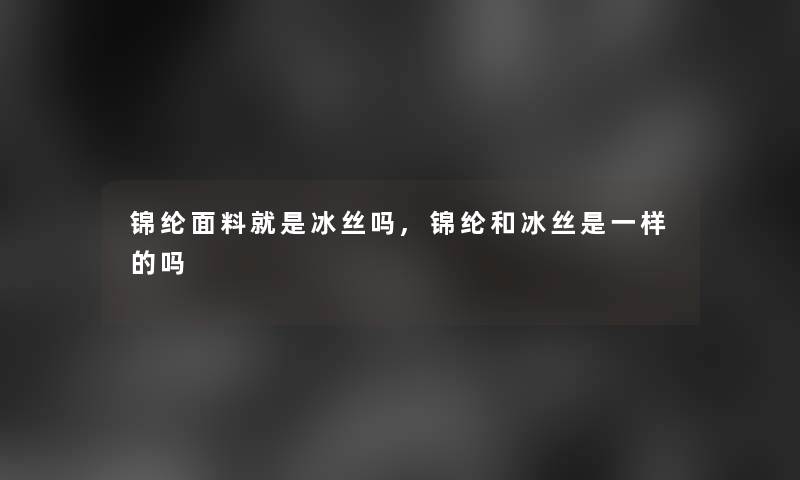 锦纶面料就是冰丝吗，锦纶和冰丝是一样的吗